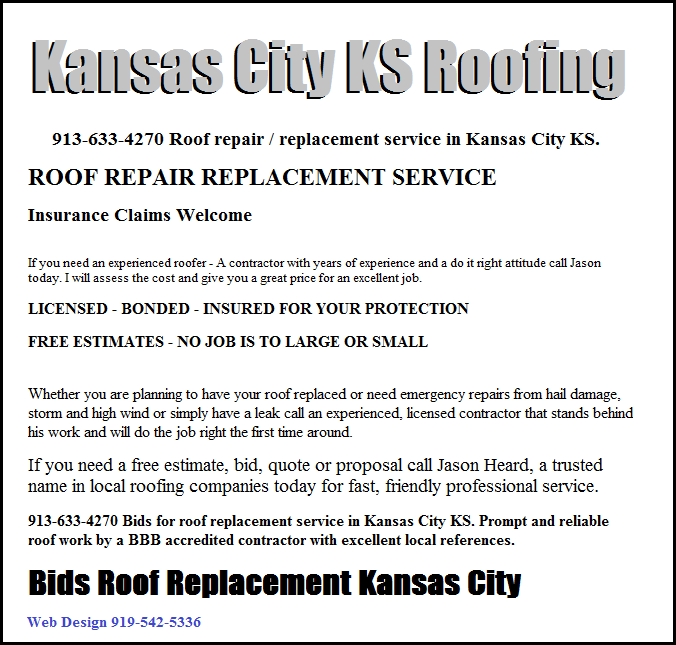 Kansas City KS Roofing

913-633-4270 Roof repair / replacement service in Kansas City KS.

ROOF REPAIR REPLACEMENT SERVICE

Insurance Claims Welcome

If you need an experienced roofer - A contractor with years of experience and a do it right attitude call Jason today. I will assess the cost and give you a great price for an excellent job.

LICENSED - BONDED - INSURED FOR YOUR PROTECTION

FREE ESTIMATES - NO JOB IS TO LARGE OR SMALL

Whether you are planning to have your roof replaced or need emergency repairs from hail damage, storm and high wind or simply have a leak call an experienced, licensed contractor that stands behind his work and will do the job right the first time around.

If you need a free estimate, bid, quote or proposal call Jason Heard, a trusted name in local roofing companies today for fast, friendly professional service.

913-633-4270 Bids for roof replacement service in Kansas City KS. Prompt and reliable roof work by a BBB accredited contractor with excellent local references.

Bids Roof Replacement Kansas City

Web Design 919-542-5336